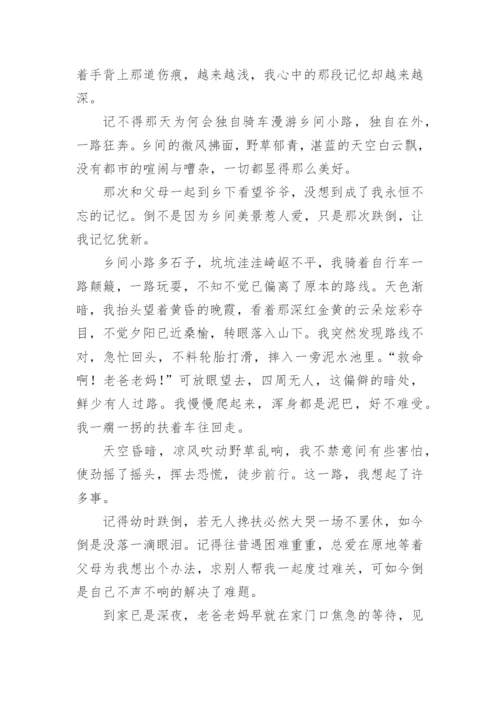 着手背上那道伤痕，越来越浅，我心中的那段记忆却越来越深。

记不得那天为何会独自骑车漫游乡间小路，独自在外，一路狂奔。乡间的微风拂面，野草郁青，湛蓝的天空白云飘，没有都市的喧闹与嘈杂，一切都显得那么美好。

那次和父母一起到乡下看望爷爷，没想到成了我永恒不忘的记忆。倒不是因为乡间美景惹人爱，只是那次跌倒，让我记忆犹新。

乡间小路多石子，坑坑洼洼崎岖不平，我骑着自行车一路颠簸，一路玩耍，不知不觉已偏离了原本的路线。天色渐暗，我抬头望着黄昏的晚霞，看着那深红金黄的云朵炫彩夺目，不觉夕阳已近桑榆，转眼落入山下。我突然发现路线不对，急忙回头，不料轮胎打滑，摔入一旁泥水池里。“救命啊！老爸老妈！”可放眼望去，四周无人，这偏僻的暗处，鲜少有人过路。我慢慢爬起来，浑身都是泥巴，好不难受。我一瘸一拐的扶着车往回走。

天空昏暗，凉风吹动野草乱响，我不禁意间有些害怕，使劲摇了摇头，挥去恐慌，徒步前行。这一路，我想起了许多事。

记得幼时跌倒，若无人搀扶必然大哭一场不罢休，如今倒是没落一滴眼泪。记得往昔遇困难重重，总爱在原地等着父母为我想出个办法，求别人帮我一起度过难关，可如今倒是自己不声不响的解决了难题。

到家已是深夜，老爸老妈早就在家门口焦急的等待，见